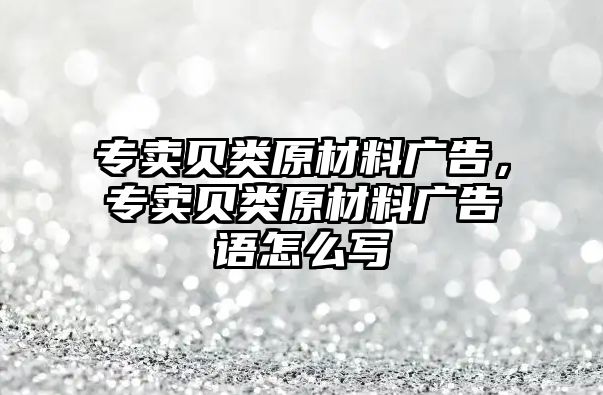 专卖贝类原材料广告，专卖贝类原材料广告语怎么写